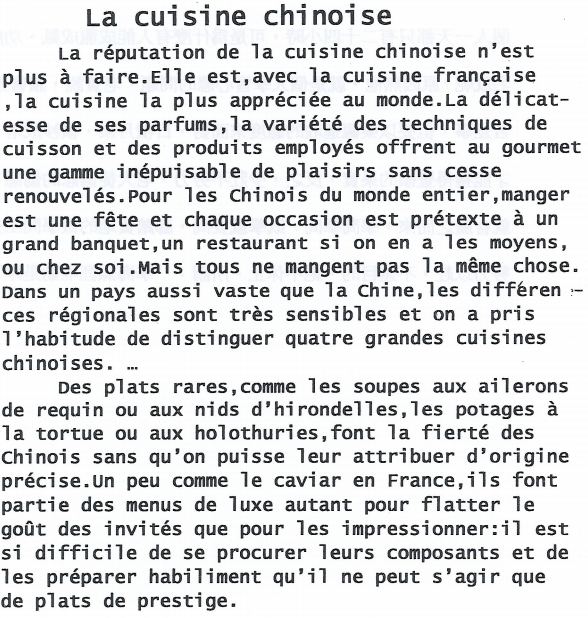 La cuisine chinoise

La réputation de la cuisine chinoise n'est plus à faire.Elle est,avec la cuisine française ,la cuisine la plus appréciée au monde.La délicatesse de ses parfums,la variété des techniques de cuisson et des produits employés offrent au gourmet une gamme inépuisable de plaisirs sans cesse renouvelés.Pour les Chinois du monde entier,manger est une fête et chaque occasion est prétexte à un grand banquet,un restaurant si on en a les moyens, ou chez soi.Mais tous ne mangent pas la même chose. Dans un pays aussi vaste que la Chine,les différences régionales sont très sensibles et on a pris l'habitude de distinguer quatre grandes cuisines chinoises. …

Des plats rares,comme les soupes aux ailerons de requin ou aux nids d'hirondelles,les potages à la tortue ou aux holothuries,font la fierté des Chinois sans qu'on puisse leur attribuer d'origine précise.Un peu comme le caviar en France,ils font partie des menus de luxe autant pour flatter le goût des invités que pour les impressionner:il est si difficile de se procurer leurs composants et de les préparer habiliment qu'il ne peut s'agir que de plats de prestige.